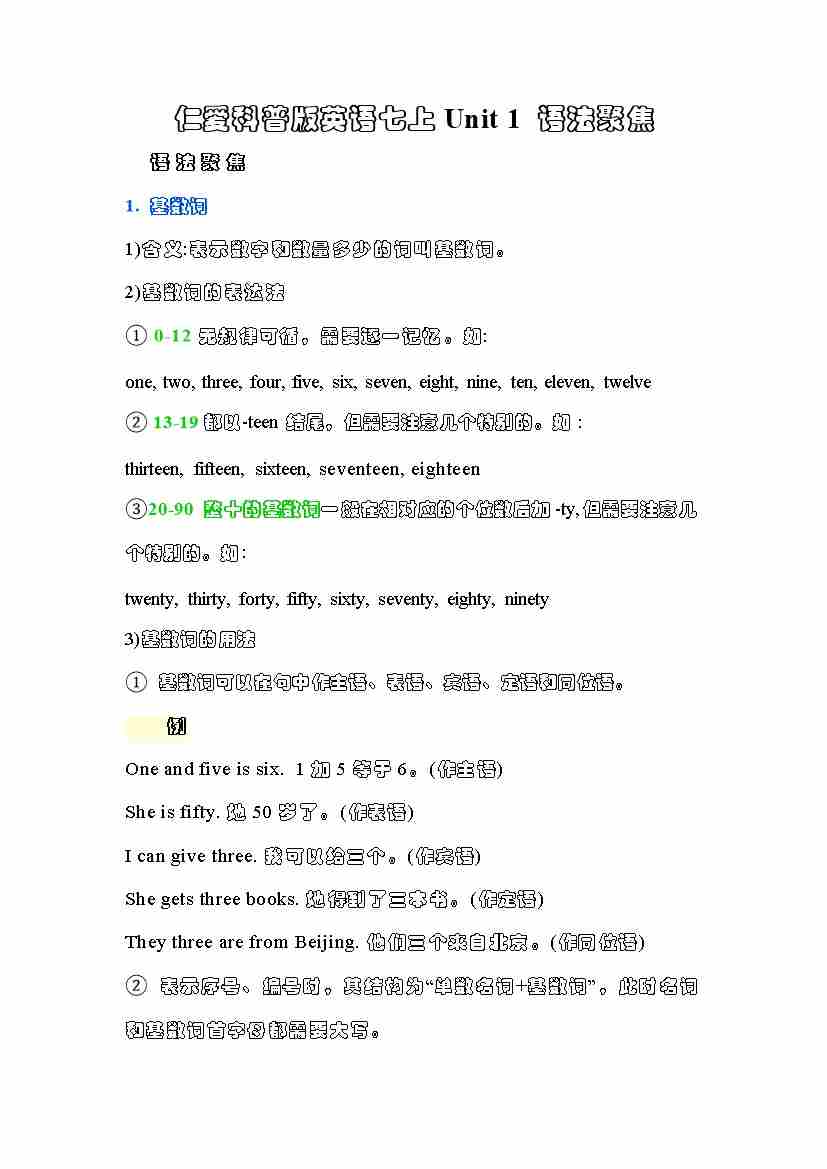 仁爱科普版英语七上 Unit 1 语法聚焦

语法聚焦

1. 基数词

1)含义:表示数字和数量多少的词叫基数词。

2)基数词的表达法

① 0-12 无规律可循，需要逐一记忆。如:

one, two, three, four, five, six, seven, eight, nine, ten, eleven, twelve

② 13-19 都以-teen 结尾。但需要注意几个特别的。如：

thirteen, fifteen, sixteen, seventeen, eighteen

③20-90 整十的基数词一般在相对应的个位数后加 -ty, 但需要注意几个特别的。如：

twenty, thirty, forty, fifty, sixty, seventy, eighty, ninety

3)基数词的用法

① 基数词可以在句中作主语、表语、宾语、定语和同位语。

例

One and five is six. 1 加 5 等于 6。(作主语)

She is fifty. 她 50 岁了。(作表语)

I can give three. 我可以给三个。(作宾语)

She gets three books. 她得到了三本书。(作定语)

They three are from Beijing. 他们三个来自北京。(作同位语)

② 表示序号、编号时，其结构为“单数名词+基数词”。此时名词和基数词首字母都需要大写。